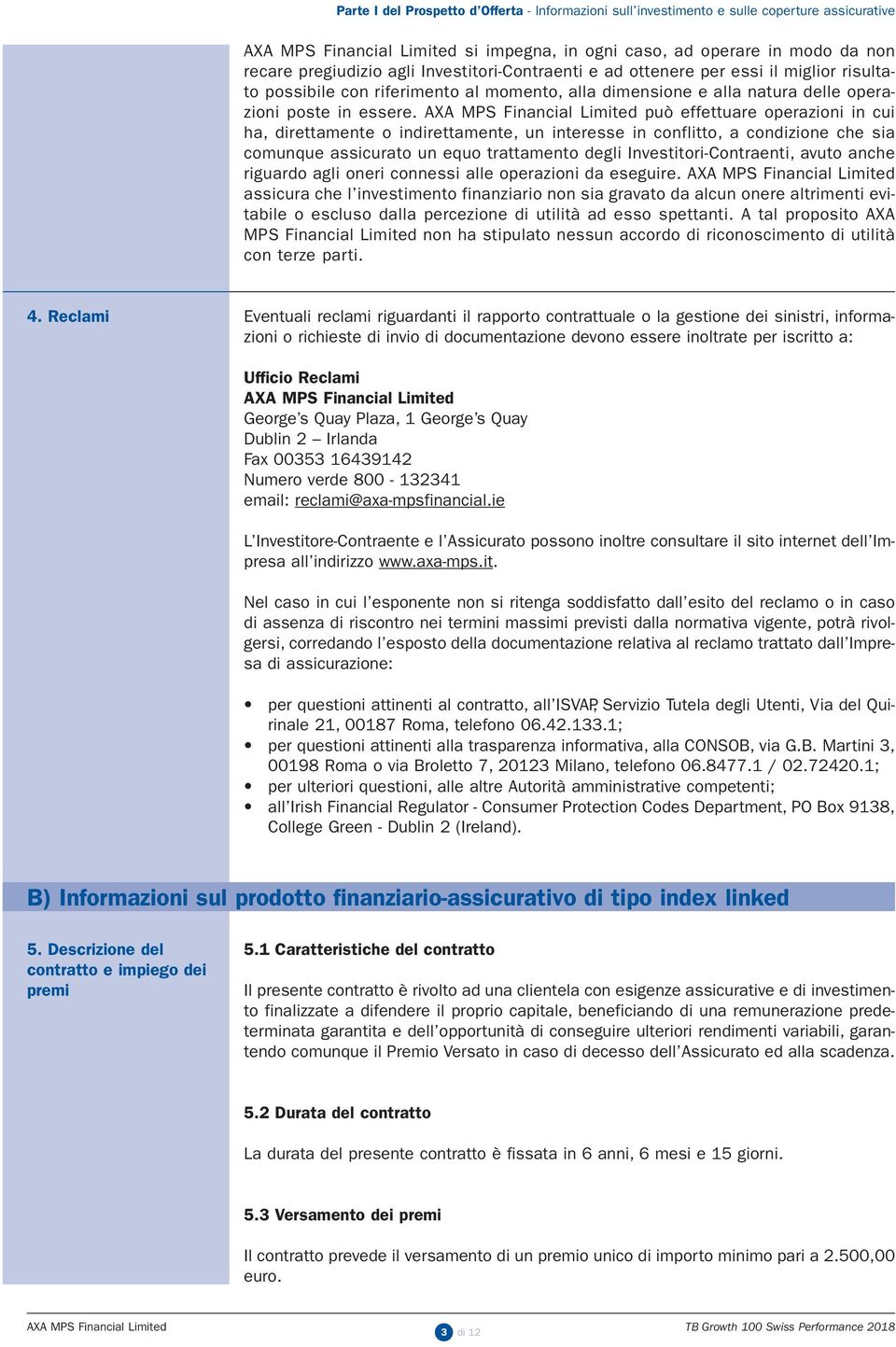 Parte I del Prospetto d'Offerta - Informazioni sull'investimento e sulle coperture assicurative

AXA MPS Financial Limited si impegna, in ogni caso, ad operare in modo da non recare pregiudizio agli Investitori-Contraenti e ad ottenere per essi il miglior risultato possibile con riferimento al momento, alla dimensione e alla natura delle operazioni poste in essere. AXA MPS Financial Limited può effettuare operazioni in cui ha, direttamente o indirettamente, un interesse in conflitto, a condizione che sia comunque assicurato un equo trattamento degli Investitori-Contraenti, avuto anche riguardo agli oneri connessi alle operazioni da eseguire. AXA MPS Financial Limited assicura che l'investimento finanziario non sia gravato da alcun onere altrimenti evitabile o escluso dalla percezione di utilità ad esso spettanti. A tal proposito AXA MPS Financial Limited non ha stipulato nessun accordo di riconoscimento di utilità con terze parti.

4. Reclami

Eventuali reclami riguardanti il rapporto contrattuale o la gestione dei sinistri, informazioni o richieste di invio di documentazione devono essere inoltrate per iscritto a:

Ufficio Reclami
AXA MPS Financial Limited
George's Quay Plaza, 1 George's Quay
Dublin 2 – Irlanda
Fax 00353 16439142
Numero verde 800 - 132341
email: reclami@axa-mpsfinancial.ie

L'Investitore-Contraente e l'Assicurato possono inoltre consultare il sito internet dell'Impresa all'indirizzo www.axa-mps.it.

Nel caso in cui l'esponente non si ritenga soddisfatto dall'esito del reclamo o in caso di assenza di riscontro nei termini massimi previsti dalla normativa vigente, potrà rivolgersi, corredando l'esposto della documentazione relativa al reclamo trattato dall'Impresa di assicurazione:

• per questioni attinenti al contratto, all'ISVAP, Servizio Tutela degli Utenti, Via del Quirinale 21, 00187 Roma, telefono 06.42.133.1;
• per questioni attinenti alla trasparenza informativa, alla CONSOB, via G.B. Martini 3, 00198 Roma o via Broletto 7, 20123 Milano, telefono 06.8477.1 / 02.72420.1;
• per ulteriori questioni, alle altre Autorità amministrative competenti;
• all'Irish Financial Regulator - Consumer Protection Codes Department, PO Box 9138, College Green - Dublin 2 (Ireland).

B) Informazioni sul prodotto finanziario-assicurativo di tipo index linked

5. Descrizione del contratto e impiego dei premi

5.1 Caratteristiche del contratto

Il presente contratto è rivolto ad una clientela con esigenze assicurative e di investimento finalizzate a difendere il proprio capitale, beneficiando di una remunerazione predeterminata garantita e dell'opportunità di conseguire ulteriori rendimenti variabili, garantendo comunque il Premio Versato in caso di decesso dell'Assicurato ed alla scadenza.

5.2 Durata del contratto

La durata del presente contratto è fissata in 6 anni, 6 mesi e 15 giorni.

5.3 Versamento dei premi

Il contratto prevede il versamento di un premio unico di importo minimo pari a 2.500,00 euro.

AXA MPS Financial Limited
3 di 12
TB Growth 100 Swiss Performance 2018